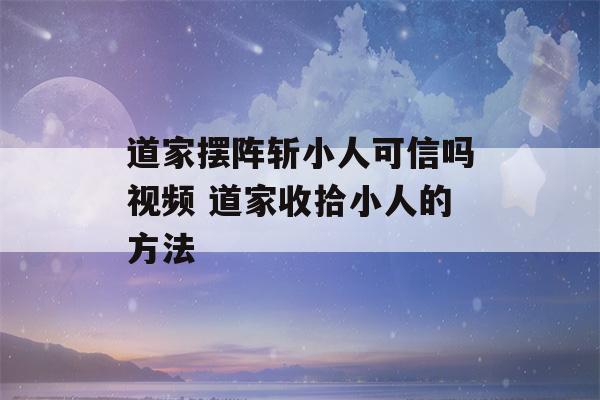 道家摆阵斩小人可信吗视频 道家收拾小人的方法